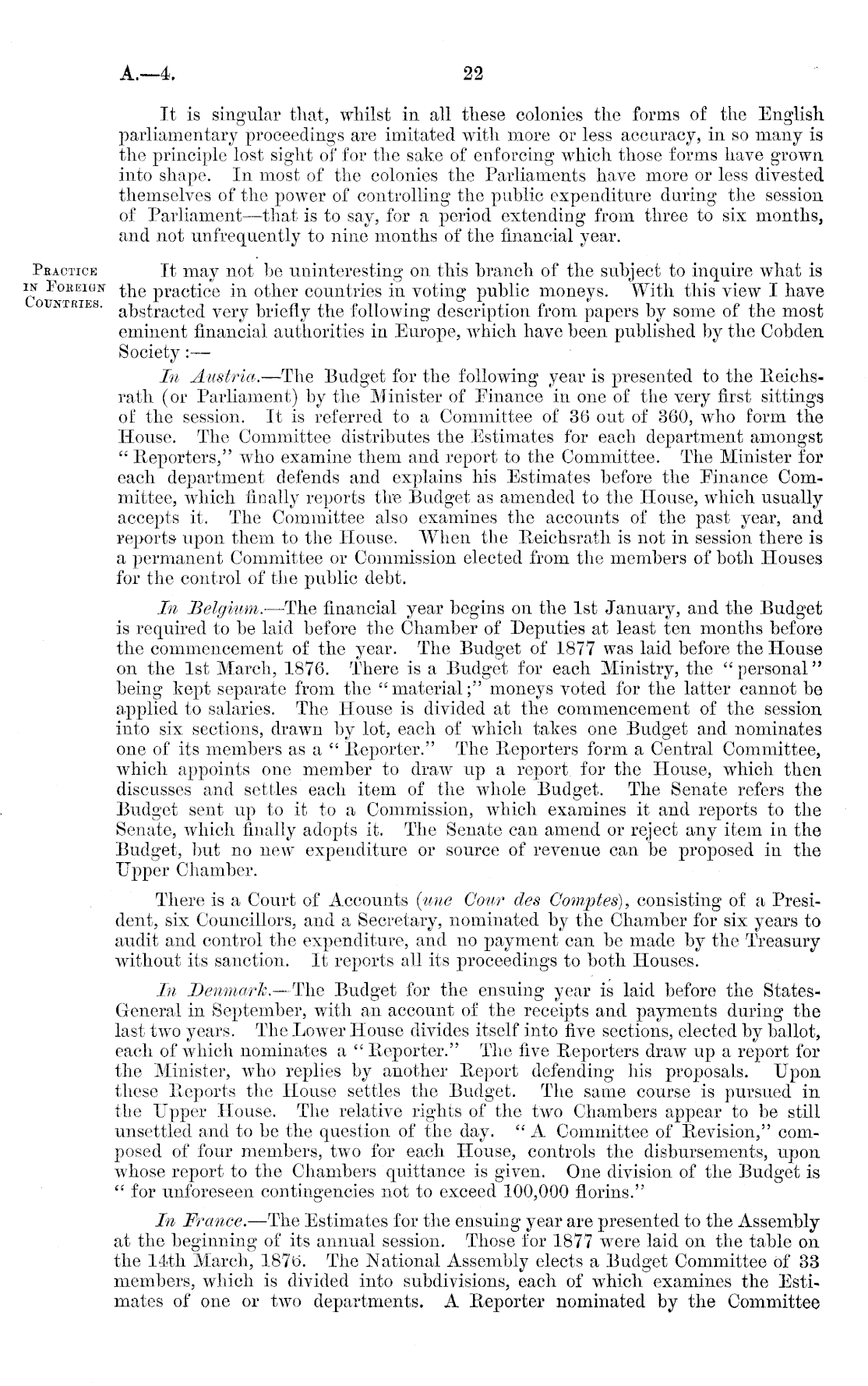 A.—4. 22

It is singular that, whilst in all these colonies the forms of the English parliamentary proceedings are imitated with more or less accuracy, in so many is the principle lost sight of for the sake of enforcing which those forms have grown into shape. In most of the colonies the Parliaments have more or less divested themselves of the power of controlling the public expenditure during the session of Parliament—that is to say, for a period extending from three to six months, and not unfrequently to nine months of the financial year.

PRACTICE IN FOREIGN COUNTRIES.

It may not be uninteresting on this branch of the subject to inquire what is the practice in other countries in voting public moneys. With this view I have abstracted very briefly the following description from papers by some of the most eminent financial authorities in Europe, which have been published by the Cobden Society:—

In Austria.—The Budget for the following year is presented to the Reichsrath (or Parliament) by the Minister of Finance in one of the very first sittings of the session. It is referred to a Committee of 36 out of 360, who form the House. The Committee distributes the Estimates for each department amongst "Reporters," who examine them and report to the Committee. The Minister for each department defends and explains his Estimates before the Finance Committee, which finally reports the Budget as amended to the House, which usually accepts it. The Committee also examines the accounts of the past year, and reports upon them to the House. When the Reichsrath is not in session there is a permanent Committee or Commission elected from the members of both Houses for the control of the public debt.

In Belgium.—The financial year begins on the 1st January, and the Budget is required to be laid before the Chamber of Deputies at least ten months before the commencement of the year. The Budget of 1877 was laid before the House on the 1st March, 1876. There is a Budget for each Ministry, the "personal" being kept separate from the "material;" moneys voted for the latter cannot be applied to salaries. The House is divided at the commencement of the session into six sections, drawn by lot, each of which takes one Budget and nominates one of its members as a "Reporter." The Reporters form a Central Committee, which appoints one member to draw up a report for the House, which then discusses and settles each item of the whole Budget. The Senate refers the Budget sent up to it to a Commission, which examines it and reports to the Senate, which finally adopts it. The Senate can amend or reject any item in the Budget, but no new expenditure or source of revenue can be proposed in the Upper Chamber.

There is a Court of Accounts (une Cour des Comptes), consisting of a President, six Councillors, and a Secretary, nominated by the Chamber for six years to audit and control the expenditure, and no payment can be made by the Treasury without its sanction. It reports all its proceedings to both Houses.

In Denmark.—The Budget for the ensuing year is laid before the States-General in September, with an account of the receipts and payments during the last two years. The Lower House divides itself into five sections, elected by ballot, each of which nominates a "Reporter." The five Reporters draw up a report for the Minister, who replies by another Report defending his proposals. Upon these Reports the House settles the Budget. The same course is pursued in the Upper House. The relative rights of the two Chambers appear to be still unsettled and to be the question of the day. "A Committee of Revision," composed of four members, two for each House, controls the disbursements, upon whose report to the Chambers quittance is given. One division of the Budget is "for unforeseen contingencies not to exceed 100,000 florins."

In France.—The Estimates for the ensuing year are presented to the Assembly at the beginning of its annual session. Those for 1877 were laid on the table on the 14th March, 1876. The National Assembly elects a Budget Committee of 33 members, which is divided into subdivisions, each of which examines the Estimates of one or two departments. A Reporter nominated by the Committee